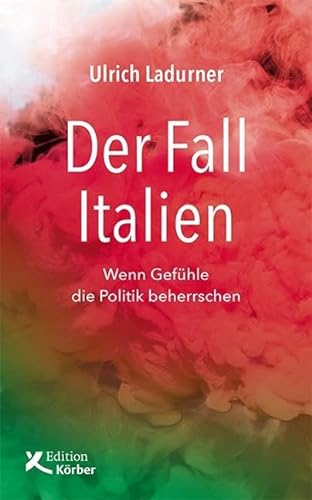 Ulrich Ladurner

Der Fall Italien

Wenn Gefühle die Politik beherrschen

Edition Körber